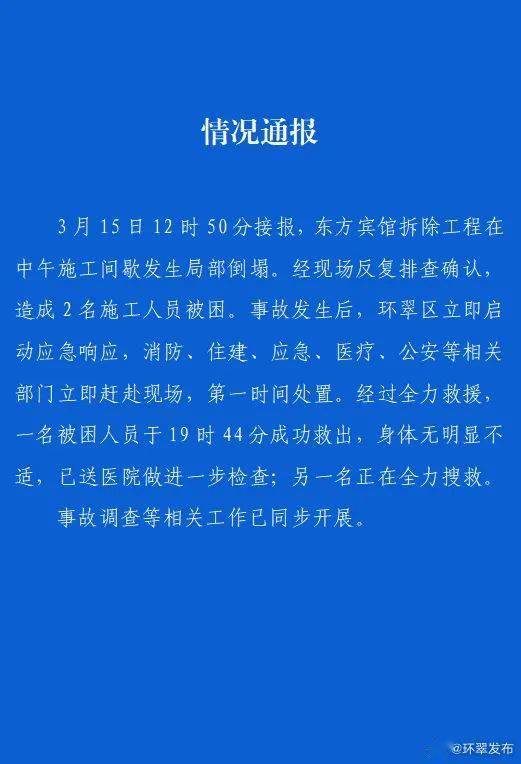 情况通报

3月15日12时50分接报，东方宾馆拆除工程在中午施工间歇发生局部倒塌。经现场反复排查确认，造成2名施工人员被困。事故发生后，环翠区立即启动应急响应，消防、住建、应急、医疗、公安等相关部门立即赶赴现场，第一时间处置。经过全力救援，一名被困人员于19时44分成功救出，身体无明显不适，已送医院做进一步检查；另一名正在全力搜救。

事故调查等相关工作已同步开展。

@环翠发布